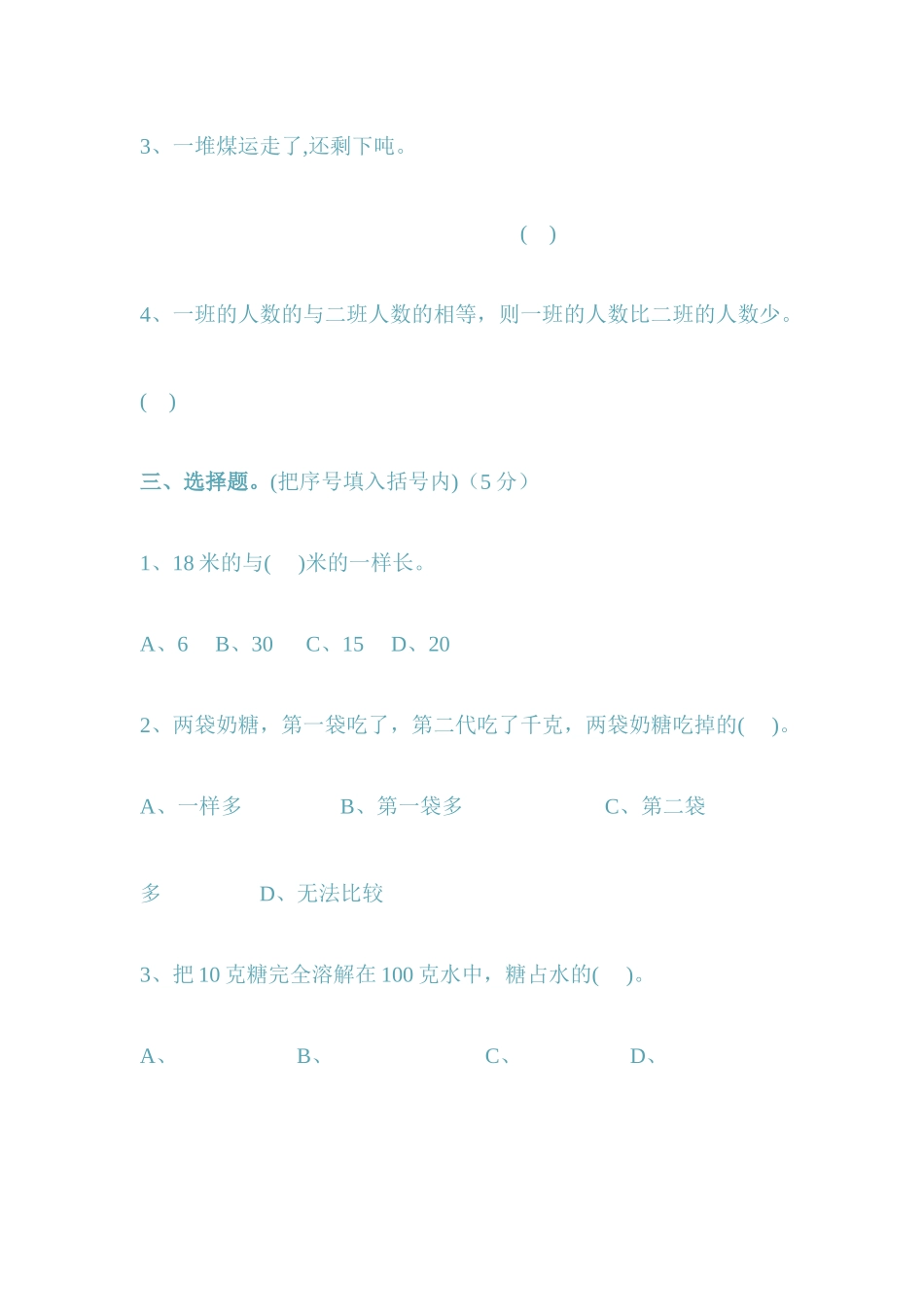 3、一堆煤运走了,还剩下吨。

( )

4、一班的人数的与二班人数的相等，则一班的人数比二班的人数少。

( )

三、选择题。(把序号填入括号内)（5 分）

1、18 米的与( )米的一样长。

A、6 B、30 C、15 D、20

2、两袋奶糖，第一袋吃了，第二代吃了千克，两袋奶糖吃掉的( )。

A、一样多 B、第一袋多 C、第二袋多 D、无法比较

3、把 10 克糖完全溶解在 100 克水中，糖占水的( )。

A、 B、 C、 D、